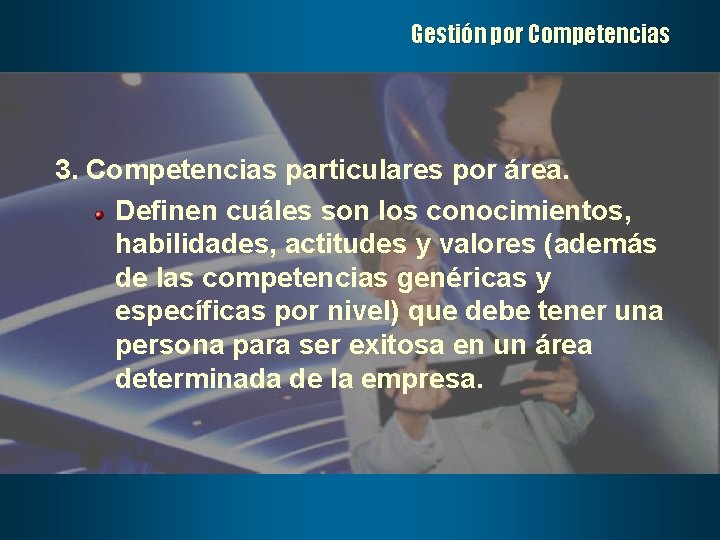 Gestión por Competencias

3. Competencias particulares por área.

Definen cuáles son los conocimientos, habilidades, actitudes y valores (además de las competencias genéricas y específicas por nivel) que debe tener una persona para ser exitosa en un área determinada de la empresa.